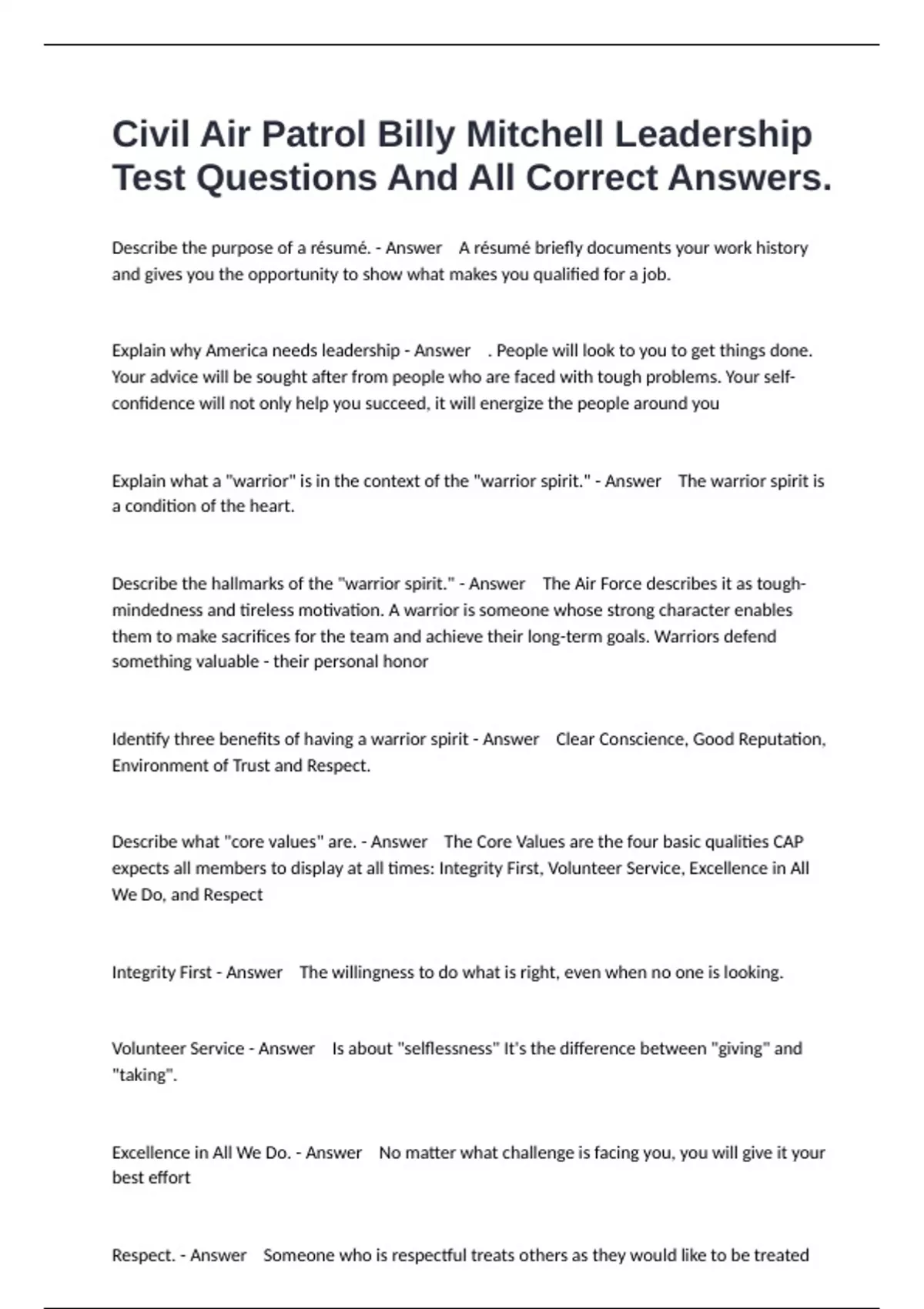 Civil Air Patrol Billy Mitchell Leadership Test Questions And All Correct Answers.

Describe the purpose of a résumé. - Answer A résumé briefly documents your work history and gives you the opportunity to show what makes you qualified for a job.

Explain why America needs leadership - Answer . People will look to you to get things done. Your advice will be sought after from people who are faced with tough problems. Your self-confidence will not only help you succeed, it will energize the people around you

Explain what a "warrior" is in the context of the "warrior spirit." - Answer The warrior spirit is a condition of the heart.

Describe the hallmarks of the "warrior spirit." - Answer The Air Force describes it as tough-mindedness and tireless motivation. A warrior is someone whose strong character enables them to make sacrifices for the team and achieve their long-term goals. Warriors defend something valuable - their personal honor

Identify three benefits of having a warrior spirit - Answer Clear Conscience, Good Reputation, Environment of Trust and Respect.

Describe what "core values" are. - Answer The Core Values are the four basic qualities CAP expects all members to display at all times: Integrity First, Volunteer Service, Excellence in All We Do, and Respect

Integrity First - Answer The willingness to do what is right, even when no one is looking.

Volunteer Service - Answer Is about "selflessness" It's the difference between "giving" and "taking".

Excellence in All We Do. - Answer No matter what challenge is facing you, you will give it your best effort

Respect. - Answer Someone who is respectful treats others as they would like to be treated